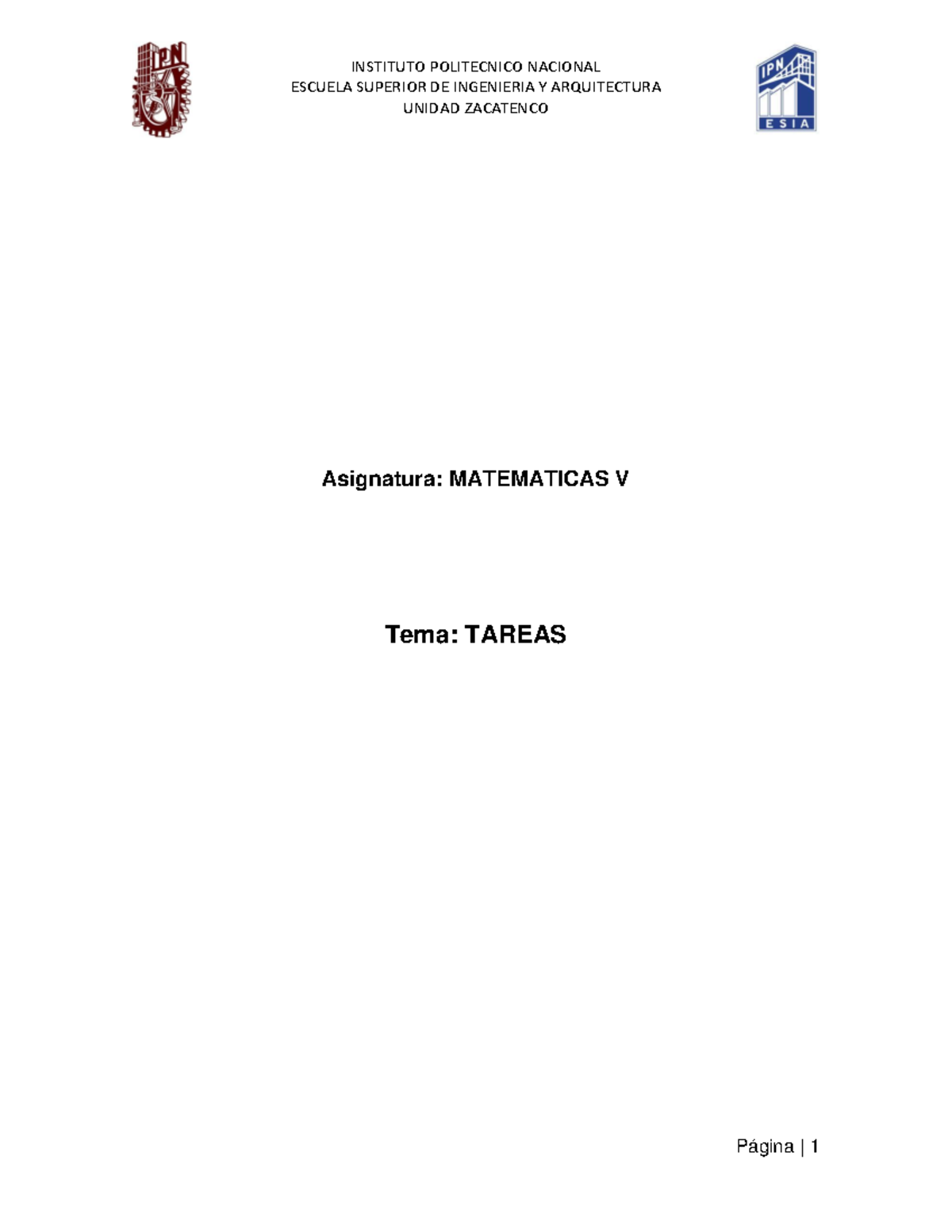 IPN

INSTITUTO POLITECNICO NACIONAL
ESCUELA SUPERIOR DE INGENIERIA Y ARQUITECTURA
UNIDAD ZACATENCO

IPN
ESIA

Asignatura: MATEMATICAS V

Tema: TAREAS

Página | 1